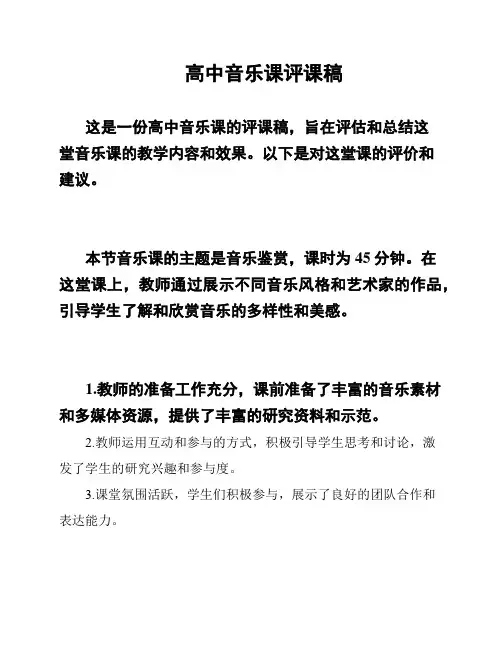 高中音乐课评课稿

这是一份高中音乐课的评课稿，旨在评估和总结这堂音乐课的教学内容和效果。以下是对这堂课的评价和建议。

本节音乐课的主题是音乐鉴赏，课时为 45 分钟。在这堂课上，教师通过展示不同音乐风格和艺术家的作品，引导学生了解和欣赏音乐的多样性和美感。

1.教师的准备工作充分，课前准备了丰富的音乐素材和多媒体资源，提供了丰富的研究资料和示范。

2.教师运用互动和参与的方式，积极引导学生思考和讨论，激发了学生的研究兴趣和参与度。

3.课堂氛围活跃，学生们积极参与，展示了良好的团队合作和表达能力。